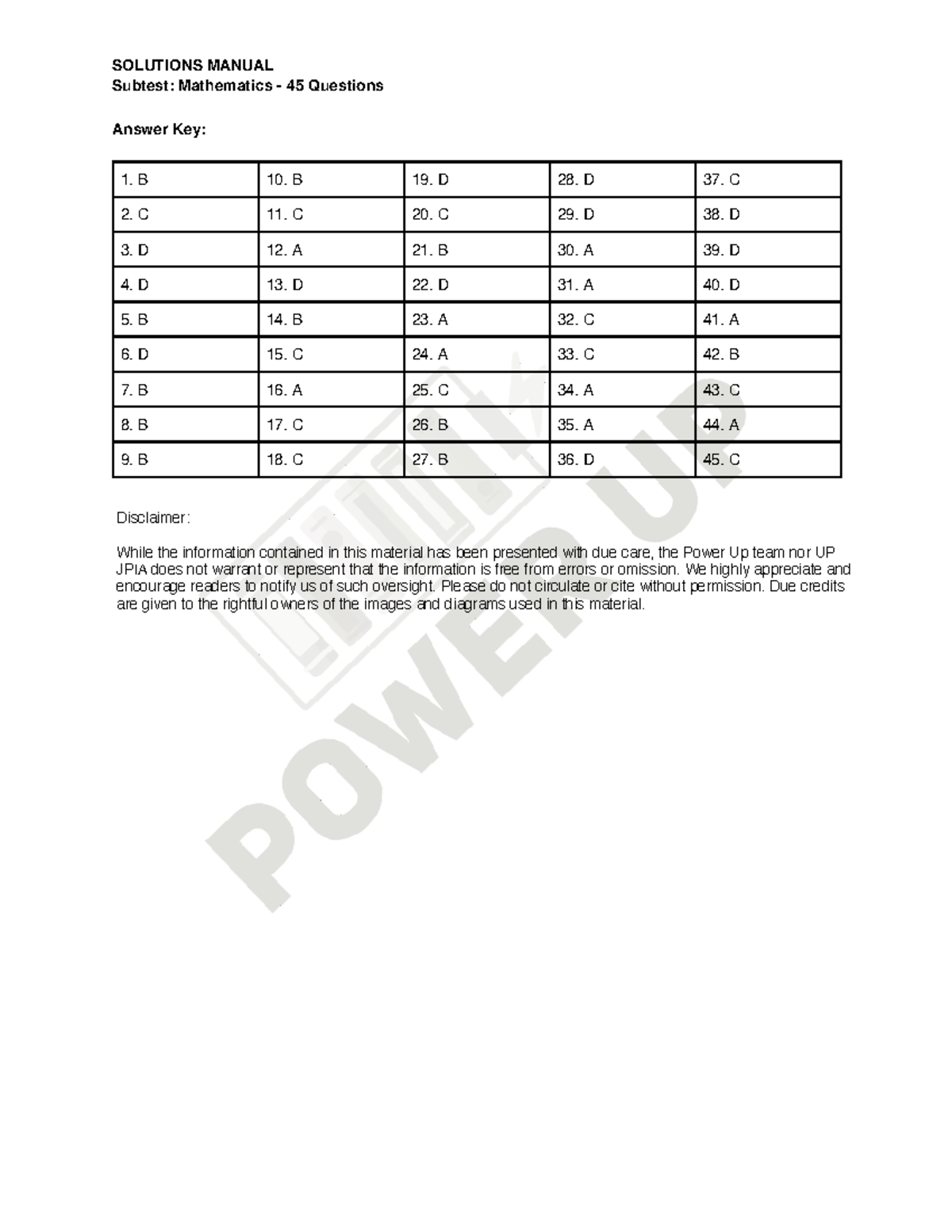 SOLUTIONS MANUAL
Subtest: Mathematics - 45 Questions

Answer Key:

| 1. B | 10. B | 19. D | 28. D | 37. C |
|---|---|---|---|---|
| 2. C | 11. C | 20. C | 29. D | 38. D |
| 3. D | 12. A | 21. B | 30. A | 39. D |
| 4. D | 13. D | 22. D | 31. A | 40. D |
| 5. B | 14. B | 23. A | 32. C | 41. A |
| 6. D | 15. C | 24. A | 33. C | 42. B |
| 7. B | 16. A | 25. C | 34. A | 43. C |
| 8. B | 17. C | 26. B | 35. A | 44. A |
| 9. B | 18. C | 27. B | 36. D | 45. C |

Disclaimer:

While the information contained in this material has been presented with due care, the Power Up team nor UP JPIA does not warrant or represent that the information is free from errors or omission. We highly appreciate and encourage readers to notify us of such oversight. Please do not circulate or cite without permission. Due credits are given to the rightful owners of the images and diagrams used in this material.

POWER UP